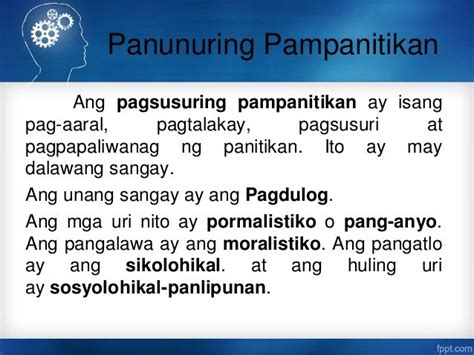 Panunuring Pampanitikan

Ang pagsusuring pampanitikan ay isang pag-aaral, pagtalakay, pagsusuri at pagpapaliwanag ng panitikan. Ito ay may dalawang sangay.

Ang unang sangay ay ang Pagdulog.

Ang mga uri nito ay pormalistiko o pang-anyo. Ang pangalawa ay ang moralistiko. Ang pangatlo ay ang sikolohikal. at ang huling uri ay sosyolohikal-panlipunan.

fppt.com